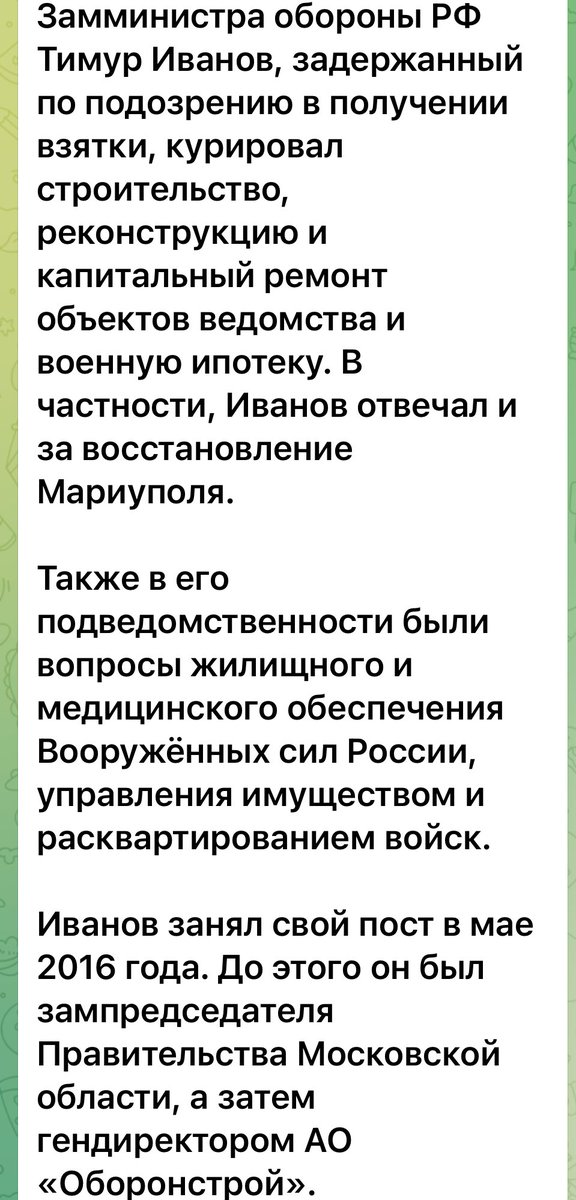 Замминистра обороны РФ Тимур Иванов, задержанный по подозрению в получении взятки, курировал строительство, реконструкцию и капитальный ремонт объектов ведомства и военную ипотеку. В частности, Иванов отвечал и за восстановление Мариуполя.

Также в его подведомственности были вопросы жилищного и медицинского обеспечения Вооружённых сил России, управления имуществом и расквартированием войск.

Иванов занял свой пост в мае 2016 года. До этого он был зампредседателя Правительства Московской области, а затем гендиректором АО «Оборонстрой».